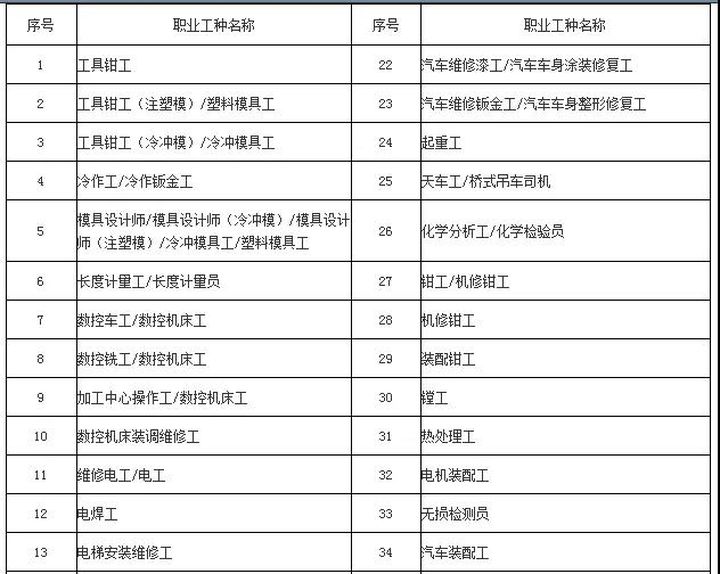 | 序号 | 职业工种名称 | 序号 | 职业工种名称 |
|---|---|---|---|
| 1 | 工具钳工 | 22 | 汽车维修漆工/汽车车身涂装修复工 |
| 2 | 工具钳工（注塑模）/塑料模具工 | 23 | 汽车维修钣金工/汽车车身整形修复工 |
| 3 | 工具钳工（冷冲模）/冷冲模具工 | 24 | 起重工 |
| 4 | 冷作工/冷作钣金工 | 25 | 天车工/桥式吊车司机 |
| 5 | 模具设计师/模具设计师（冷冲模）/模具设计师（注塑模）/冷冲模具工/塑料模具工 | 26 | 化学分析工/化学检验员 |
| 6 | 长度计量工/长度计量员 | 27 | 钳工/机修钳工 |
| 7 | 数控车工/数控机床工 | 28 | 机修钳工 |
| 8 | 数控铣工/数控机床工 | 29 | 装配钳工 |
| 9 | 加工中心操作工/数控机床工 | 30 | 镗工 |
| 10 | 数控机床装调维修工 | 31 | 热处理工 |
| 11 | 维修电工/电工 | 32 | 电机装配工 |
| 12 | 电焊工 | 33 | 无损检测员 |
| 13 | 电梯安装维修工 | 34 | 汽车装配工 |